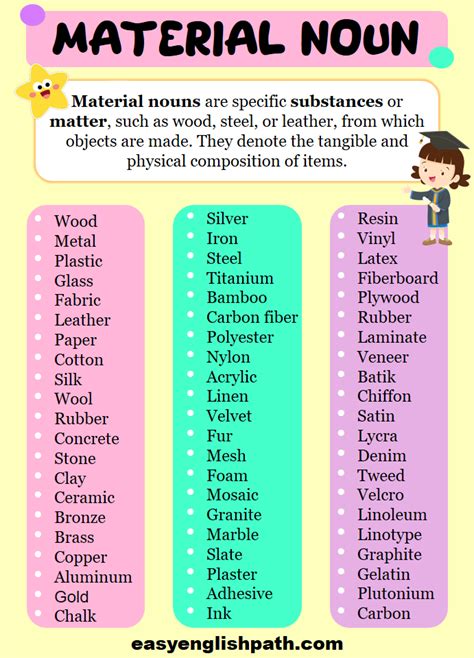 MATERIAL NOUN

Material nouns are specific substances or matter, such as wood, steel, or leather, from which objects are made. They denote the tangible and physical composition of items.

- Wood
- Metal
- Plastic
- Glass
- Fabric
- Leather
- Paper
- Cotton
- Silk
- Wool
- Rubber
- Concrete
- Stone
- Clay
- Ceramic
- Bronze
- Brass
- Copper
- Aluminum
- Gold
- Chalk

- Silver
- Iron
- Steel
- Titanium
- Bamboo
- Carbon fiber
- Polyester
- Nylon
- Acrylic
- Linen
- Velvet
- Fur
- Mesh
- Foam
- Mosaic
- Granite
- Marble
- Slate
- Plaster
- Adhesive
- Ink

- Resin
- Vinyl
- Latex
- Fiberboard
- Plywood
- Rubber
- Laminate
- Veneer
- Batik
- Chiffon
- Satin
- Lycra
- Denim
- Tweed
- Velcro
- Linoleum
- Linotype
- Graphite
- Gelatin
- Plutonium
- Carbon

easyenglishpath.com